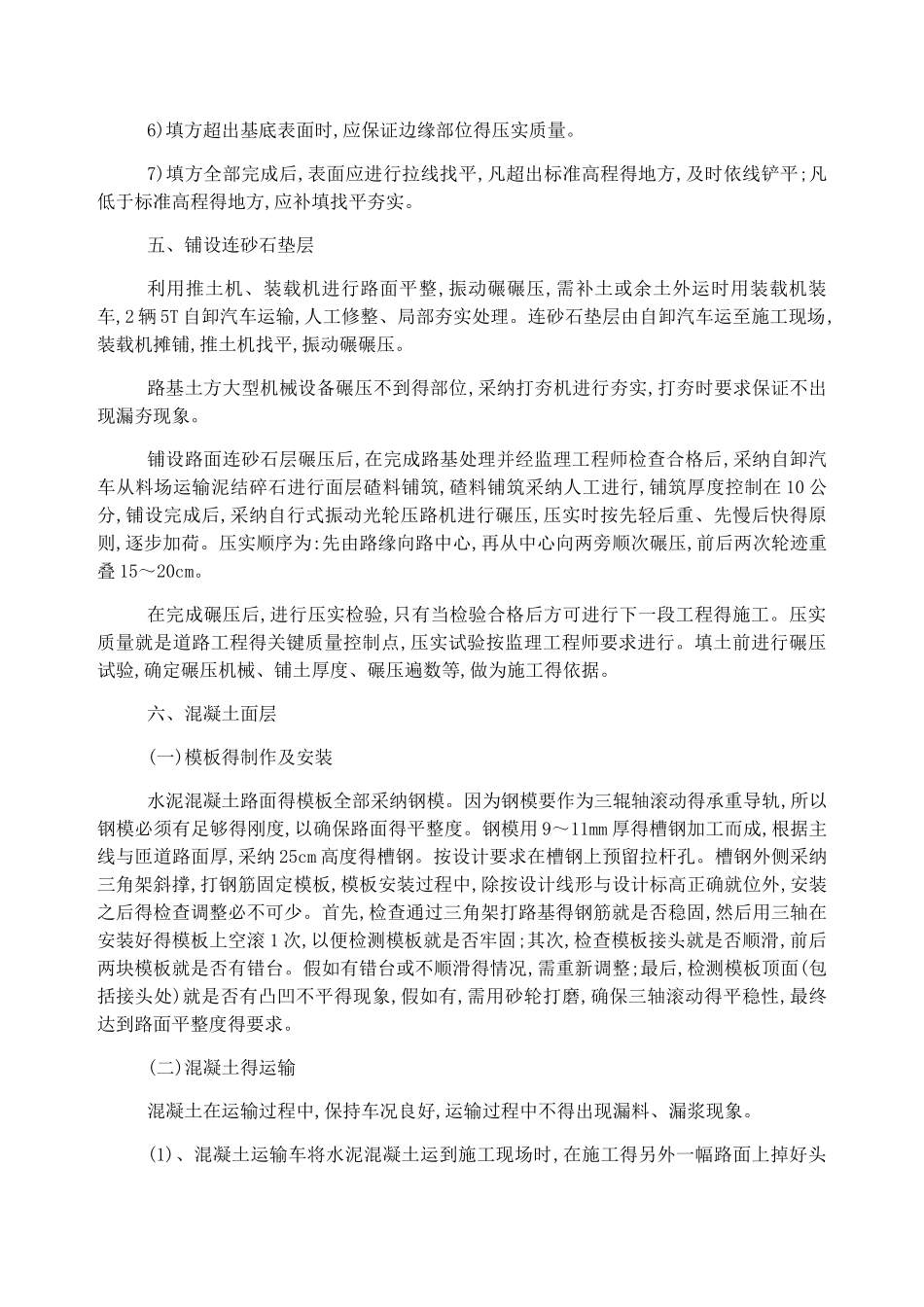 6)填方超出基底表面时,应保证边缘部位得压实质量。

7)填方全部完成后,表面应进行拉线找平,凡超出标准高程得地方,及时依线铲平;凡低于标准高程得地方,应补填找平夯实。

五、铺设连砂石垫层

利用推土机、装载机进行路面平整,振动碾碾压,需补土或余土外运时用装载机装车,2辆5T自卸汽车运输,人工修整、局部夯实处理。连砂石垫层由自卸汽车运至施工现场,装载机摊铺,推土机找平,振动碾碾压。

路基土方大型机械设备碾压不到得部位,采纳打夯机进行夯实,打夯时要求保证不出现漏夯现象。

铺设路面连砂石层碾压后,在完成路基处理并经监理工程师检查合格后,采纳自卸汽车从料场运输泥结碎石进行面层碴料铺筑,碴料铺筑采纳人工进行,铺筑厚度控制在10公分,铺设完成后,采纳自行式振动光轮压路机进行碾压,压实时按先轻后重、先慢后快得原则,逐步加荷。压实顺序为:先由路缘向路中心,再从中心向两旁顺次碾压,前后两次轮迹重叠15～20cm。

在完成碾压后,进行压实检验,只有当检验合格后方可进行下一段工程得施工。压实质量就是道路工程得关键质量控制点,压实试验按监理工程师要求进行。填土前进行碾压试验,确定碾压机械、铺土厚度、碾压遍数等,做为施工得依据。

六、混凝土面层

(一)模板得制作及安装

水泥混凝土路面得模板全部采纳钢模。因为钢模要作为三辊轴滚动得承重导轨,所以钢模必须有足够得刚度,以确保路面得平整度。钢模用9～11mm厚得槽钢加工而成,根据主线与匝道路面厚,采纳25cm高度得槽钢。按设计要求在槽钢上预留拉杆孔。槽钢外侧采纳三角架斜撑,打钢筋固定模板,模板安装过程中,除按设计线形与设计标高正确就位外,安装之后得检查调整必不可少。首先,检查通过三角架打路基得钢筋就是否稳固,然后用三轴在安装好得模板上空滚1次,以便检测模板就是否牢固;其次,检查模板接头就是否顺滑,前后两块模板就是否有错台。假如有错台或不顺滑得情况,需重新调整;最后,检测模板顶面(包括接头处)就是否有凸凹不平得现象,假如有,需用砂轮打磨,确保三轴滚动得平稳性,最终达到路面平整度得要求。

(二)混凝土得运输

混凝土在运输过程中,保持车况良好,运输过程中不得出现漏料、漏浆现象。

(1)、混凝土运输车将水泥混凝土运到施工现场时,在施工得另外一幅路面上掉好头